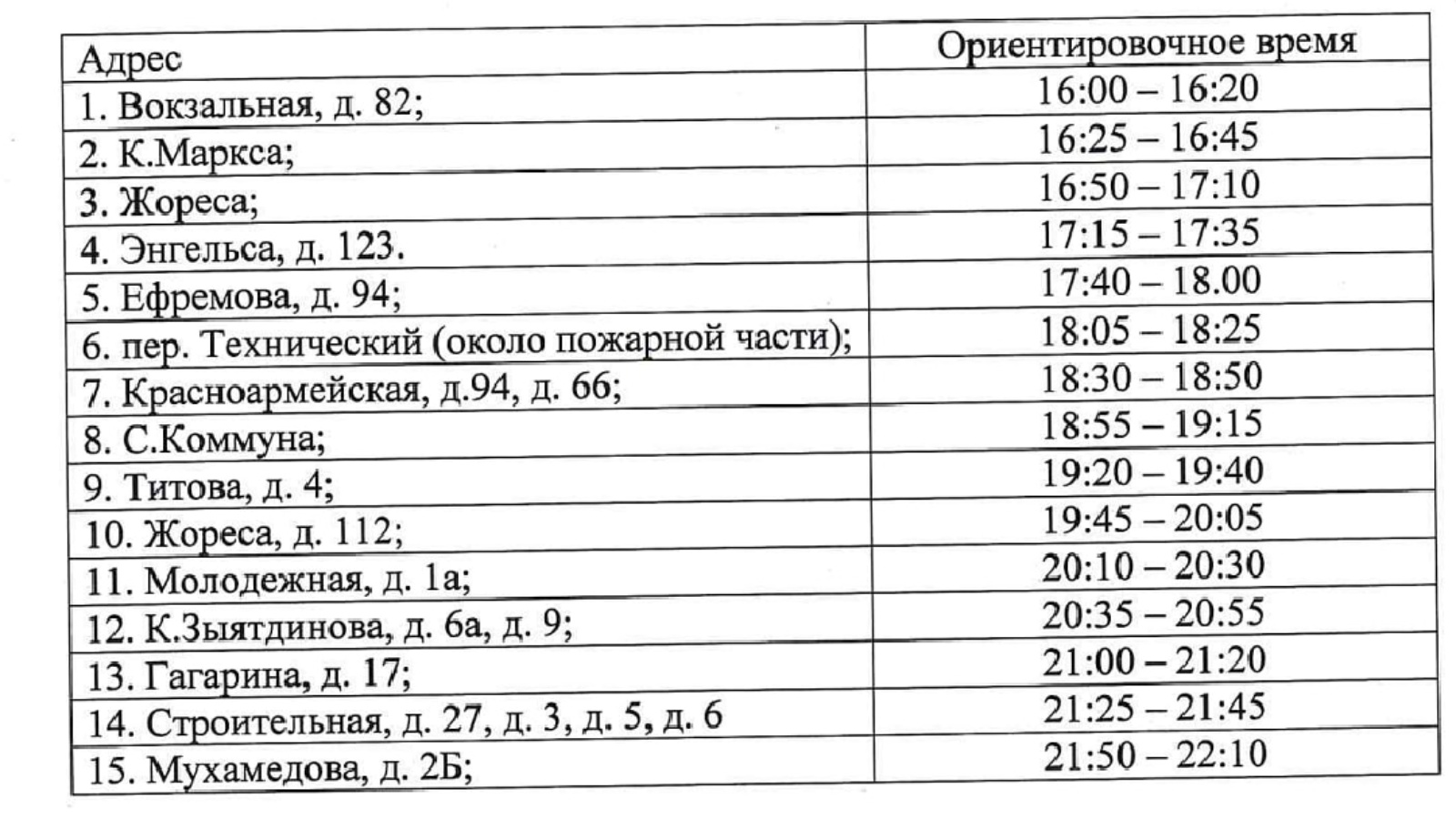 | Адрес | Ориентировочное время |
|---|---|
| 1. Вокзальная, д. 82; | 16:00 – 16:20 |
| 2. К.Маркса; | 16:25 – 16:45 |
| 3. Жореса; | 16:50 – 17:10 |
| 4. Энгельса, д. 123. | 17:15 – 17:35 |
| 5. Ефремова, д. 94; | 17:40 – 18.00 |
| 6. пер. Технический (около пожарной части); | 18:05 – 18:25 |
| 7. Красноармейская, д.94, д. 66; | 18:30 – 18:50 |
| 8. С.Коммуна; | 18:55 – 19:15 |
| 9. Титова, д. 4; | 19:20 – 19:40 |
| 10. Жореса, д. 112; | 19:45 – 20:05 |
| 11. Молодежная, д. 1а; | 20:10 – 20:30 |
| 12. К.Зыятдинова, д. 6а, д. 9; | 20:35 – 20:55 |
| 13. Гагарина, д. 17; | 21:00 – 21:20 |
| 14. Строительная, д. 27, д. 3, д. 5, д. 6 | 21:25 – 21:45 |
| 15. Мухамедова, д. 2Б; | 21:50 – 22:10 |